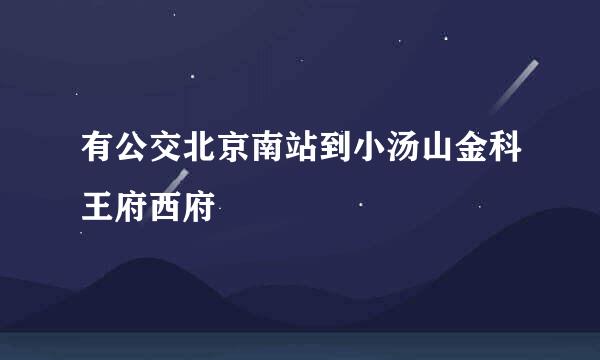 有公交北京南站到小汤山金科王府西府